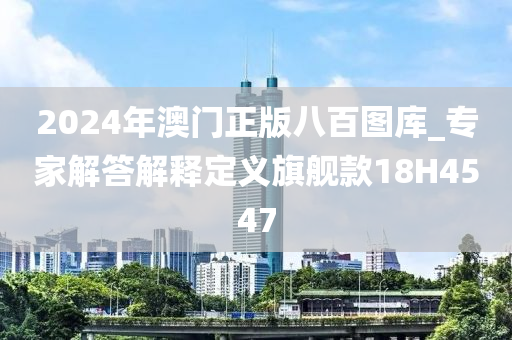 2024年澳门正版八百图库_专家解答解释定义旗舰款18H4547